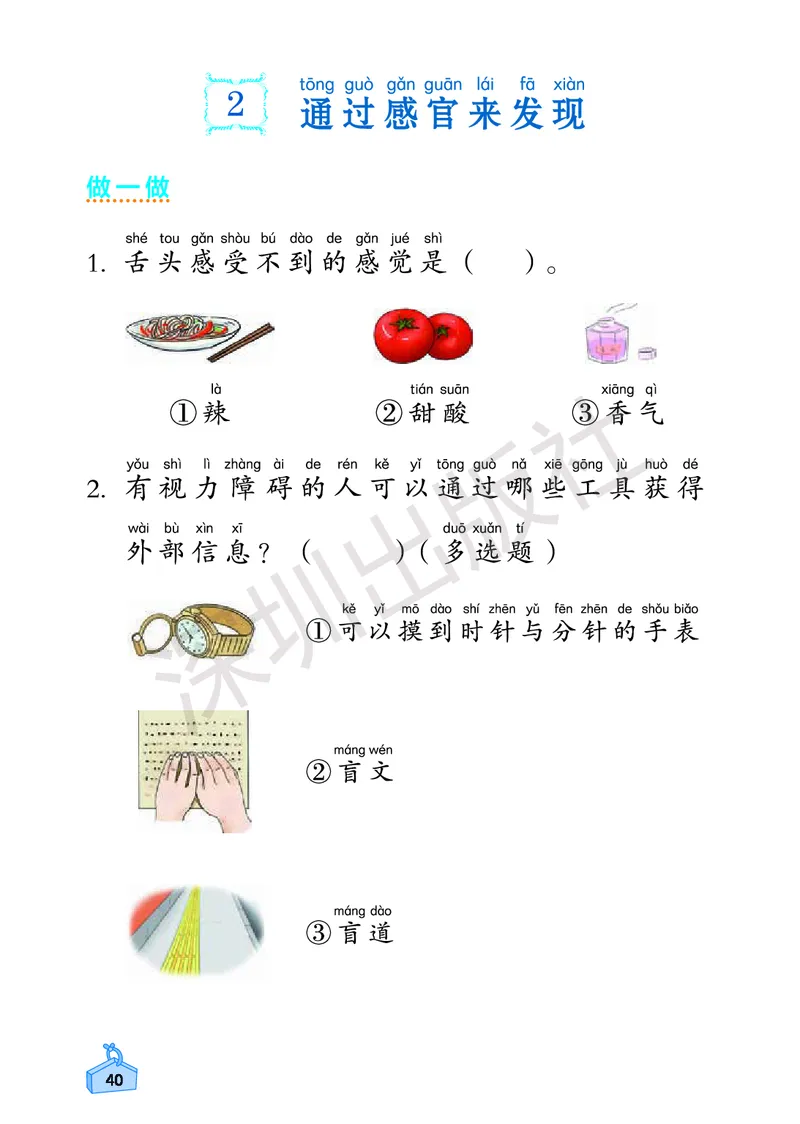 2 tōng guò gǎn guān lái fā xiàn
通过感官来发现

做一做

shé tou gǎn shòu bú dào de gǎn jué shì
1. 舌头感受不到的感觉是（ ）。

là
①辣

tián suān
②甜酸

xiāng qì
③香气

yǒu shì lì zhàng ài de rén kě yǐ tōng guò nǎ xiē gōng jù huò dé
2. 有视力障碍的人可以通过哪些工具获得

wài bù xìn xī duō xuǎn tí
外部信息？（ ）（多选题）

kě yǐ mō dào shí zhēn yǔ fēn zhēn de shǒu biǎo
①可以摸到时针与分针的手表

máng wén
②盲文

máng dào
③盲道

深圳出版社

40